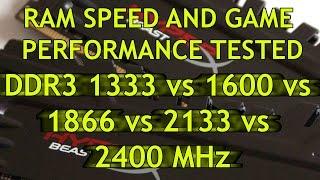 RAM SPEED AND GAME PERFORMANCE TESTED

DDR3 1333 vs 1600 vs 1866 vs 2133 vs 2400 MHz

BEAS